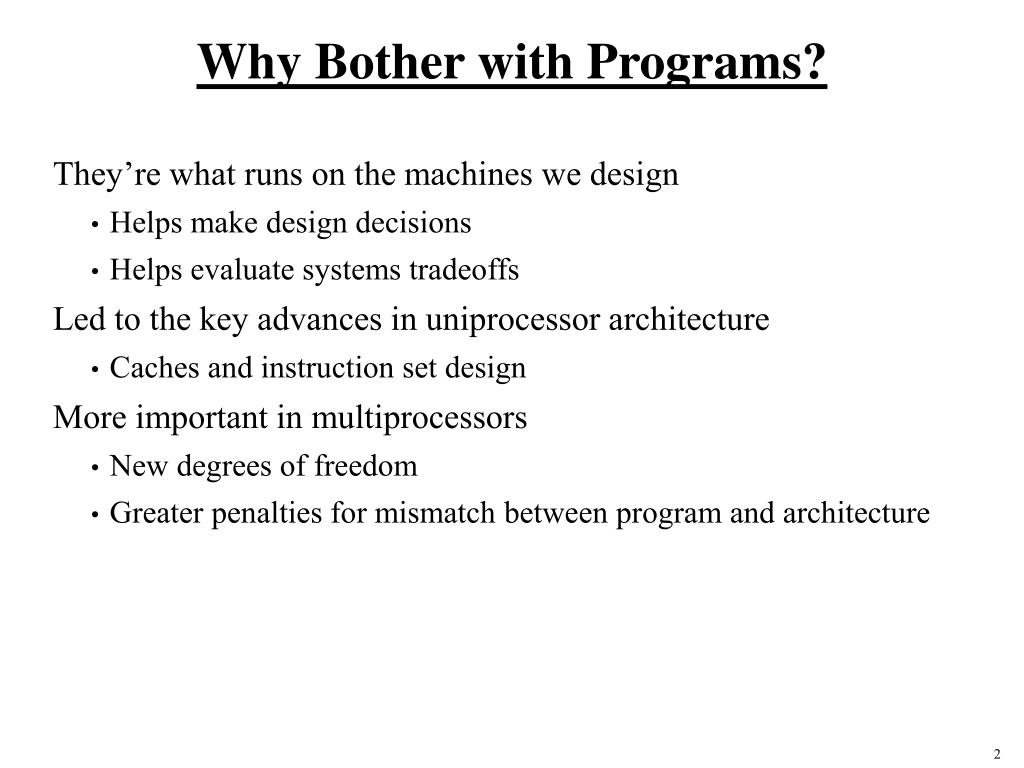 Why Bother with Programs?

They’re what runs on the machines we design

• Helps make design decisions

• Helps evaluate systems tradeoffs

Led to the key advances in uniprocessor architecture

• Caches and instruction set design

More important in multiprocessors

• New degrees of freedom

• Greater penalties for mismatch between program and architecture

2